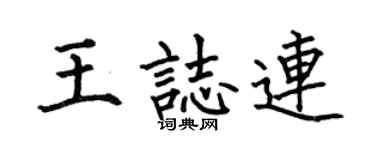 王誌連
词典网